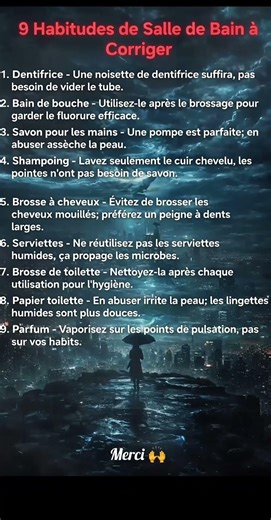 9 Habitudes de Salle de Bain à Corriger

1. Dentifrice - Une noisette de dentifrice suffira, pas besoin de vider le tube.

2. Bain de bouche - Utilisez-le après le brossage pour garder le fluorure efficace.

3. Savon pour les mains - Une pompe est parfaite; en abuser assèche la peau.

4. Shampoing - Lavez seulement le cuir chevelu, les pointes n'ont pas besoin de savon.

5. Brosse à cheveux - Évitez de brosser les cheveux mouillés; préférez un peigne à dents larges.

6. Serviettes - Ne réutilisez pas les serviettes humides, ça propage les microbes.

7. Brosse de toilette - Nettoyez-la après chaque utilisation pour l'hygiène.

8. Papier toilette - En abuser irrite la peau; les lingettes humides sont plus douces.

9. Parfum - Vaporisez sur les points de pulsation, pas sur vos habits.

Merci 🙌